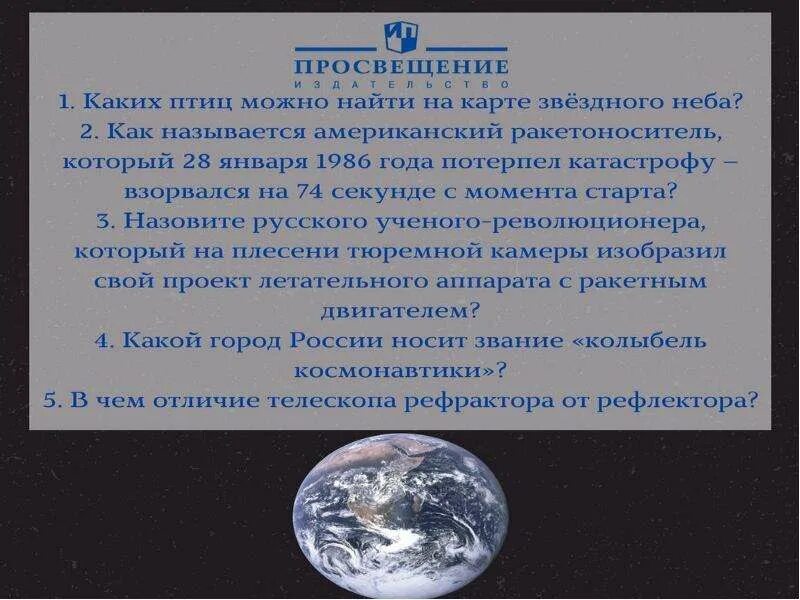 ПРОСВЕЩЕНИЕ
ИЗДАТЕЛЬСТВО

1. Каких птиц можно найти на карте звёздного неба?
2. Как называется американский ракетоноситель, который 28 января 1986 года потерпел катастрофу – взорвался на 74 секунде с момента старта?
3. Назовите русского ученого-революционера, который на плесени тюремной камеры изобразил свой проект летательного аппарата с ракетным двигателем?
4. Какой город России носит звание «колыбель космонавтики»?
5. В чем отличие телескопа рефрактора от рефлектора?